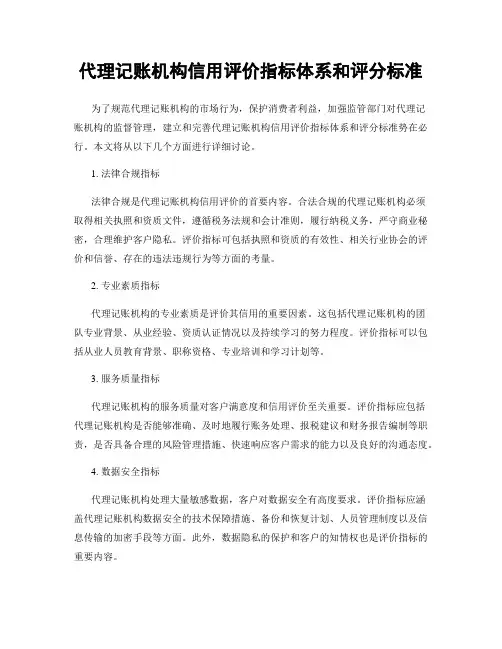 代理记账机构信用评价指标体系和评分标准

为了规范代理记账机构的市场行为，保护消费者利益，加强监管部门对代理记账机构的监督管理，建立和完善代理记账机构信用评价指标体系和评分标准势在必行。本文将从以下几个方面进行详细讨论。

1. 法律合规指标

法律合规是代理记账机构信用评价的首要内容。合法合规的代理记账机构必须取得相关执照和资质文件，遵循税务法规和会计准则，履行纳税义务，严守商业秘密，合理维护客户隐私。评价指标可包括执照和资质的有效性、相关行业协会的评价和信誉、存在的违法违规行为等方面的考量。

2. 专业素质指标

代理记账机构的专业素质是评价其信用的重要因素。这包括代理记账机构的团队专业背景、从业经验、资质认证情况以及持续学习的努力程度。评价指标可以包括从业人员教育背景、职称资格、专业培训和学习计划等。

3. 服务质量指标

代理记账机构的服务质量对客户满意度和信用评价至关重要。评价指标应包括代理记账机构是否能够准确、及时地履行账务处理、报税建议和财务报告编制等职责，是否具备合理的风险管理措施、快速响应客户需求的能力以及良好的沟通态度。

4. 数据安全指标

代理记账机构处理大量敏感数据，客户对数据安全有高度要求。评价指标应涵盖代理记账机构数据安全的技术保障措施、备份和恢复计划、人员管理制度以及信息传输的加密手段等方面。此外，数据隐私的保护和客户的知情权也是评价指标的重要内容。